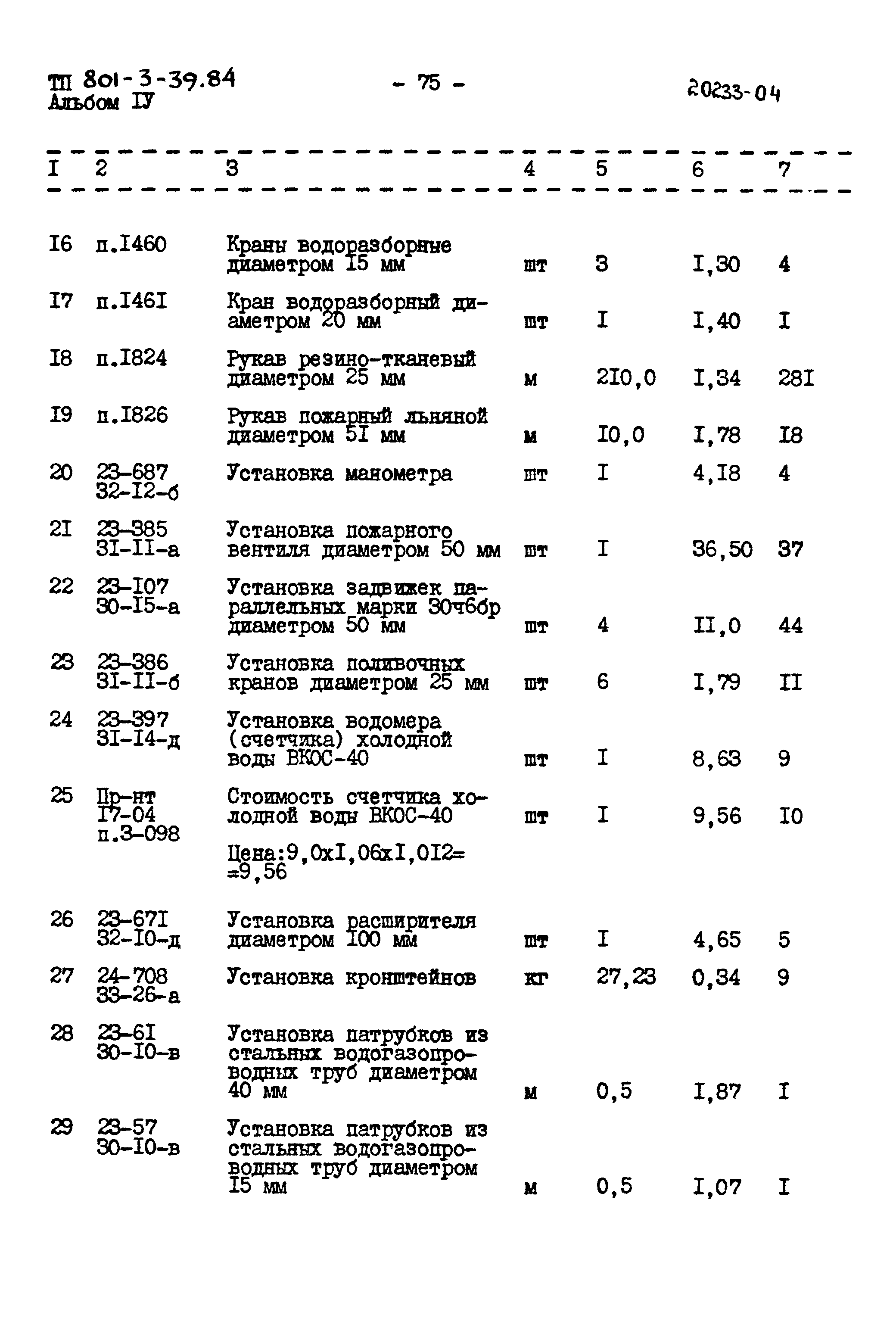 ТП 801-3-39.84
Альбом IУ

- 75 -

20233-04

| I | 2 | 3 | 4 | 5 | 6 | 7 |
|---|---|---|---|---|---|---|
| I6 | п.I460 | Краны водоразборные диаметром I5 мм | шт | 3 | I,30 | 4 |
| I7 | п.I46I | Кран водоразборный диаметром 20 мм | шт | I | I,40 | I |
| I8 | п.I824 | Рукав резино-тканевый диаметром 25 мм | м | 2I0,0 | I,34 | 28I |
| I9 | п.I826 | Рукав пожарный льняной диаметром 5I мм | м | I0,0 | I,78 | I8 |
| 20 | 23-687 32-I2-б | Установка манометра | шт | I | 4,I8 | 4 |
| 2I | 23-385 3I-II-а | Установка пожарного вентиля диаметром 50 мм | шт | I | 36,50 | 37 |
| 22 | 23-I07 30-I5-а | Установка задвижек параллельных марки 30ч6бр диаметром 50 мм | шт | 4 | II,0 | 44 |
| 23 | 23-386 3I-II-б | Установка поливочных кранов диаметром 25 мм | шт | 6 | I,79 | II |
| 24 | 23-397 3I-I4-д | Установка водомера (счетчика) холодной воды ВКОС-40 | шт | I | 8,63 | 9 |
| 25 | Пр-нт I7-04 п.3-098 | Стоимость счетчика холодной воды ВКОС-40 Цена:9,0хI,06хI,0I2= =9,56 | шт | I | 9,56 | I0 |
| 26 | 23-67I 32-I0-д | Установка расширителя диаметром I00 мм | шт | I | 4,65 | 5 |
| 27 | 24-708 33-26-а | Установка кронштейнов | кг | 27,23 | 0,34 | 9 |
| 28 | 23-6I 30-I0-в | Установка патрубков из стальных водогазопроводных труб диаметром 40 мм | м | 0,5 | I,87 | I |
| 29 | 23-57 30-I0-в | Установка патрубков из стальных водогазопроводных труб диаметром I5 мм | м | 0,5 | I,07 | I |